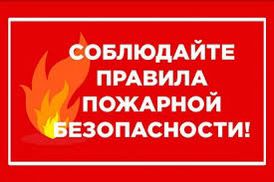 СОБЛЮДАЙТЕ ПРАВИЛА ПОЖАРНОЙ БЕЗОПАСНОСТИ!